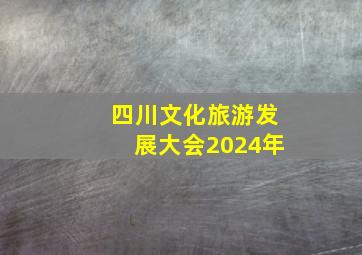 四川文化旅游发展大会2024年